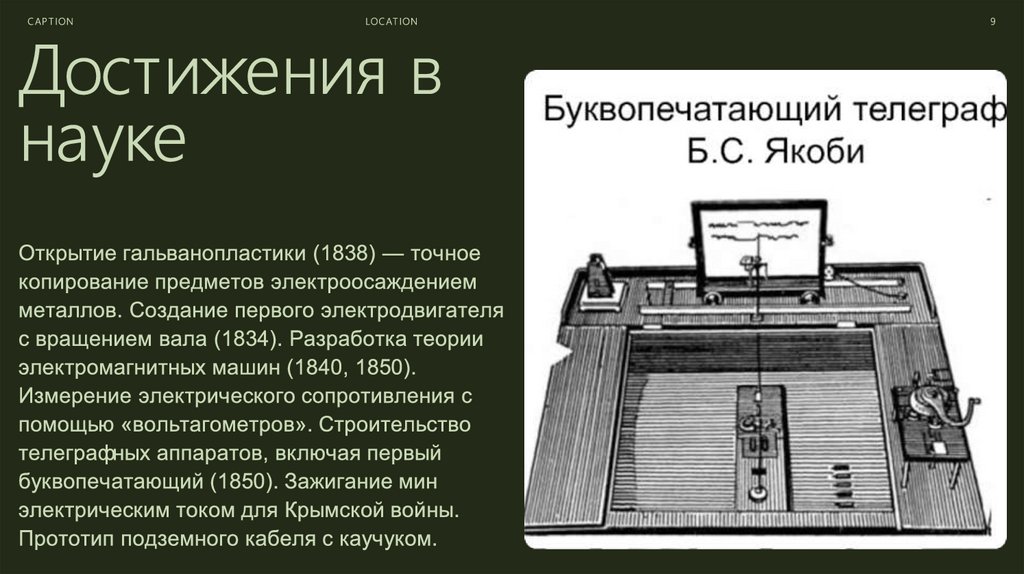 CAPTION

LOCATION

9

Достижения в науке

Открытие гальванопластики (1838) — точное копирование предметов электроосаждением металлов. Создание первого электродвигателя с вращением вала (1834). Разработка теории электромагнитных машин (1840, 1850). Измерение электрического сопротивления с помощью «вольтагометров». Строительство телеграфных аппаратов, включая первый буквопечатающий (1850). Зажигание мин электрическим током для Крымской войны. Прототип подземного кабеля с каучуком.

Буквопечатающий телеграф
Б.С. Якоби